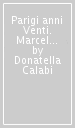 Parigi anni Venti. Marcel... by Donatella Calabi